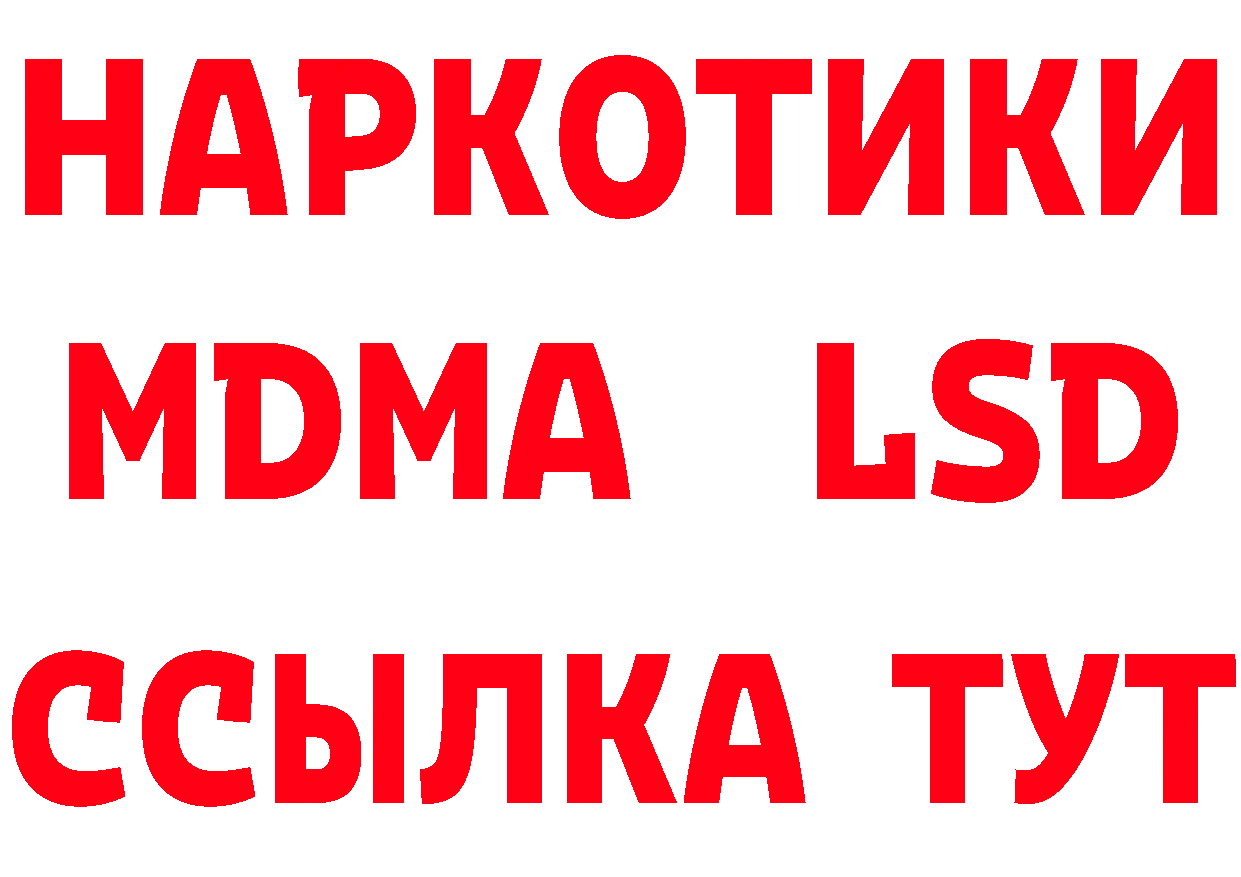 НАРКОТИКИ
MDMA LSD
ССЫЛКА ТУТ